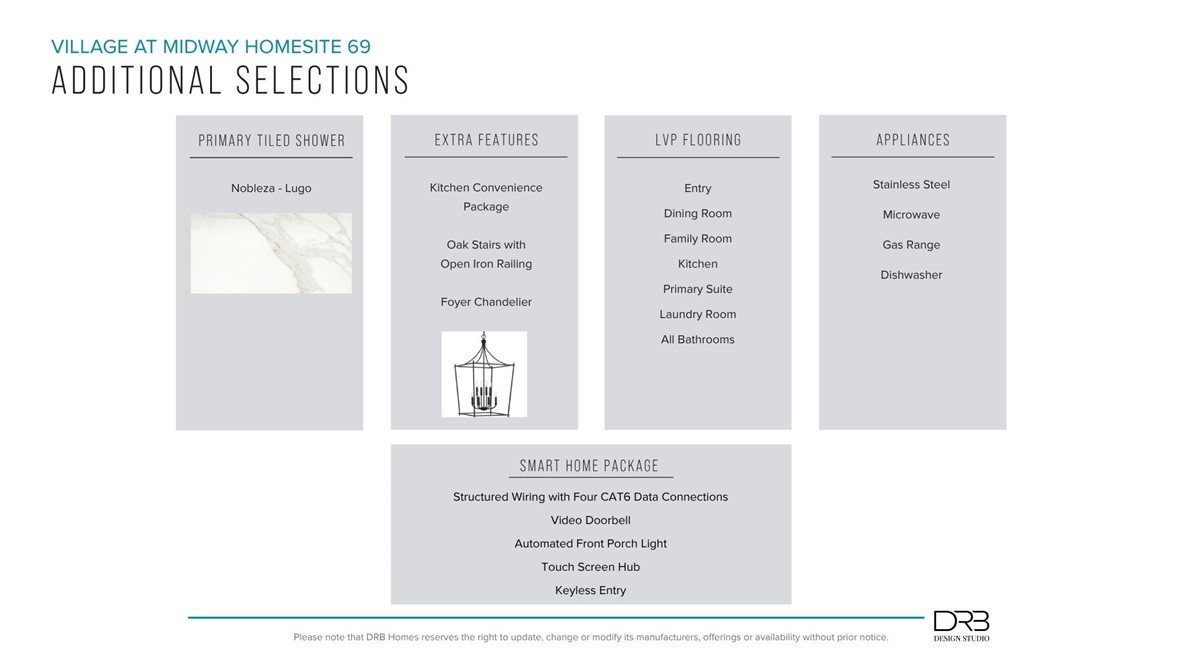 VILLAGE AT MIDWAY HOMESITE 69
ADDITIONAL SELECTIONS

PRIMARY TILED SHOWER

Nobleza - Lugo

EXTRA FEATURES

Kitchen Convenience Package

Oak Stairs with Open Iron Railing

Foyer Chandelier

LVP FLOORING

Entry

Dining Room

Family Room

Kitchen

Primary Suite

Laundry Room

All Bathrooms

APPLIANCES

Stainless Steel

Microwave

Gas Range

Dishwasher

SMART HOME PACKAGE

Structured Wiring with Four CAT6 Data Connections

Video Doorbell

Automated Front Porch Light

Touch Screen Hub

Keyless Entry

Please note that DRB Homes reserves the right to update, change or modify its manufacturers, offerings or availability without prior notice.

DRB
DESIGN STUDIO